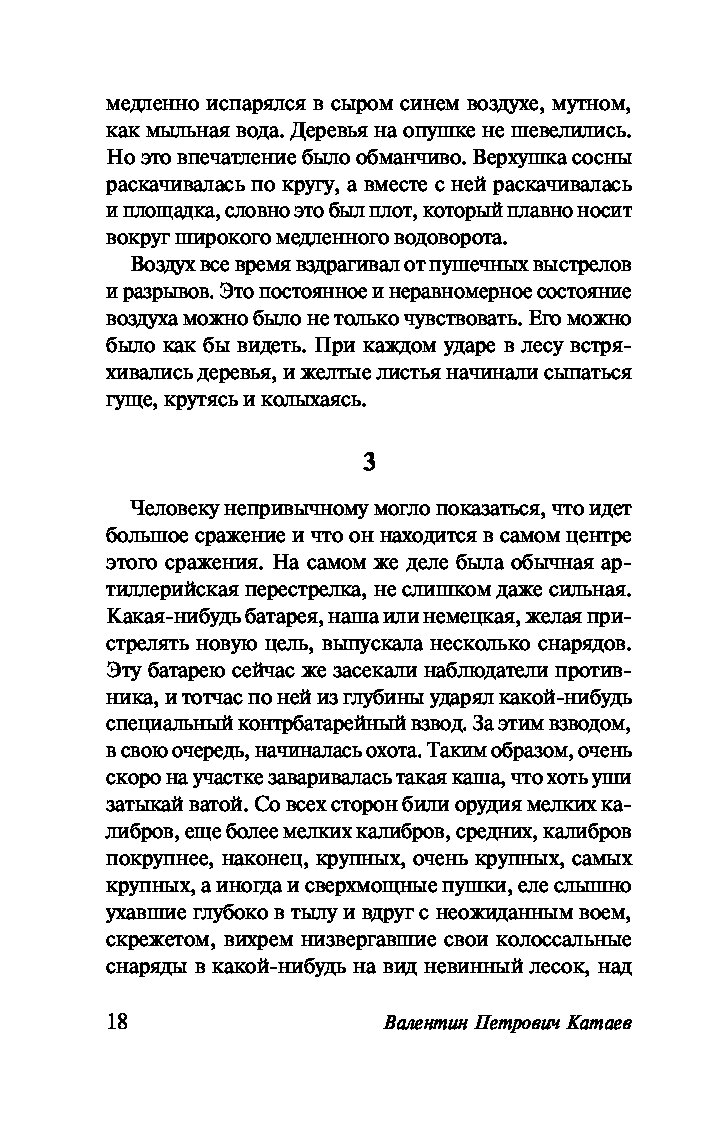 медленно испарялся в сыром синем воздухе, мутном, как мыльная вода. Деревья на опушке не шевелились. Но это впечатление было обманчиво. Верхушка сосны раскачивалась по кругу, а вместе с ней раскачивалась и площадка, словно это был плот, который плавно носит вокруг широкого медленного водоворота.

Воздух все время вздрагивал от пушечных выстрелов и разрывов. Это постоянное и неравномерное состояние воздуха можно было не только чувствовать. Его можно было как бы видеть. При каждом ударе в лесу встряхивались деревья, и желтые листья начинали сыпаться гуще, крутясь и колыхаясь.

3

Человеку непривычному могло показаться, что идет большое сражение и что он находится в самом центре этого сражения. На самом же деле была обычная артиллерийская перестрелка, не слишком даже сильная. Какая-нибудь батарея, наша или немецкая, желая пристрелять новую цель, выпускала несколько снарядов. Эту батарею сейчас же засекали наблюдатели противника, и тотчас по ней из глубины ударял какой-нибудь специальный контрбатарейный взвод. За этим взводом, в свою очередь, начиналась охота. Таким образом, очень скоро на участке заваривалась такая каша, что хоть уши затыкай ватой. Со всех сторон били орудия мелких калибров, еще более мелких калибров, средних, калибров покрупнее, наконец, крупных, очень крупных, самых крупных, а иногда и сверхмощные пушки, еле слышно ухавшие глубоко в тылу и вдруг с неожиданным воем, скрежетом, вихрем низвергавшие свои колоссальные снаряды в какой-нибудь на вид невинный лесок, над

18 Валентин Петрович Катаев